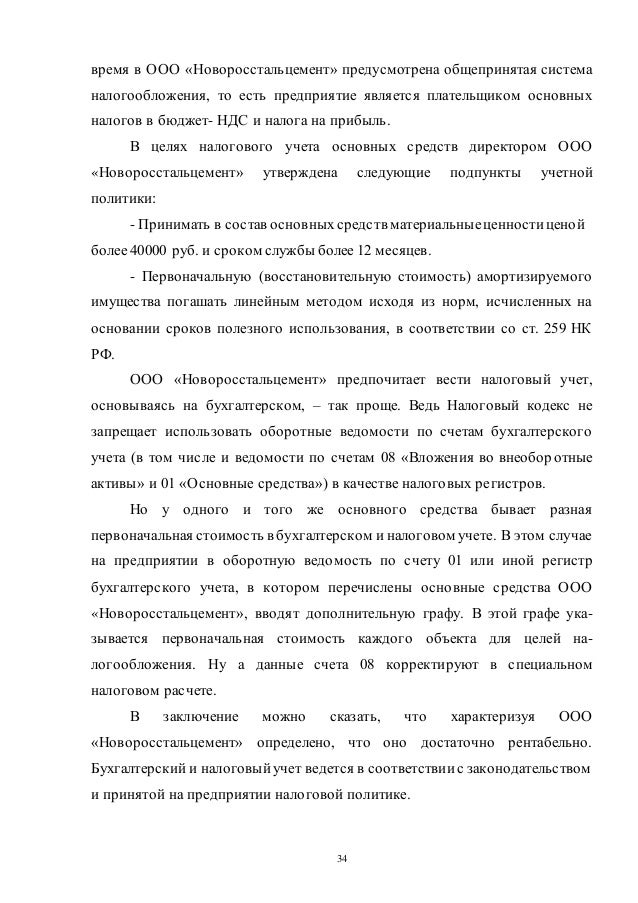 время в ООО «Новоросстальцемент» предусмотрена общепринятая система налогообложения, то есть предприятие является плательщиком основных налогов в бюджет- НДС и налога на прибыль.

В целях налогового учета основных средств директором ООО «Новоросстальцемент» утверждена следующие подпункты учетной политики:

- Принимать в состав основных средств материальные ценности ценой более 40000 руб. и сроком службы более 12 месяцев.

- Первоначальную (восстановительную стоимость) амортизируемого имущества погашать линейным методом исходя из норм, исчисленных на основании сроков полезного использования, в соответствии со ст. 259 НК РФ.

ООО «Новоросстальцемент» предпочитает вести налоговый учет, основываясь на бухгалтерском, – так проще. Ведь Налоговый кодекс не запрещает использовать оборотные ведомости по счетам бухгалтерского учета (в том числе и ведомости по счетам 08 «Вложения во внеоборотные активы» и 01 «Основные средства») в качестве налоговых регистров.

Но у одного и того же основного средства бывает разная первоначальная стоимость в бухгалтерском и налоговом учете. В этом случае на предприятии в оборотную ведомость по счету 01 или иной регистр бухгалтерского учета, в котором перечислены основные средства ООО «Новоросстальцемент», вводят дополнительную графу. В этой графе указывается первоначальная стоимость каждого объекта для целей налогообложения. Ну а данные счета 08 корректируют в специальном налоговом расчете.

В заключение можно сказать, что характеризуя ООО «Новоросстальцемент» определено, что оно достаточно рентабельно. Бухгалтерский и налоговый учет ведется в соответствии с законодательством и принятой на предприятии налоговой политике.

34